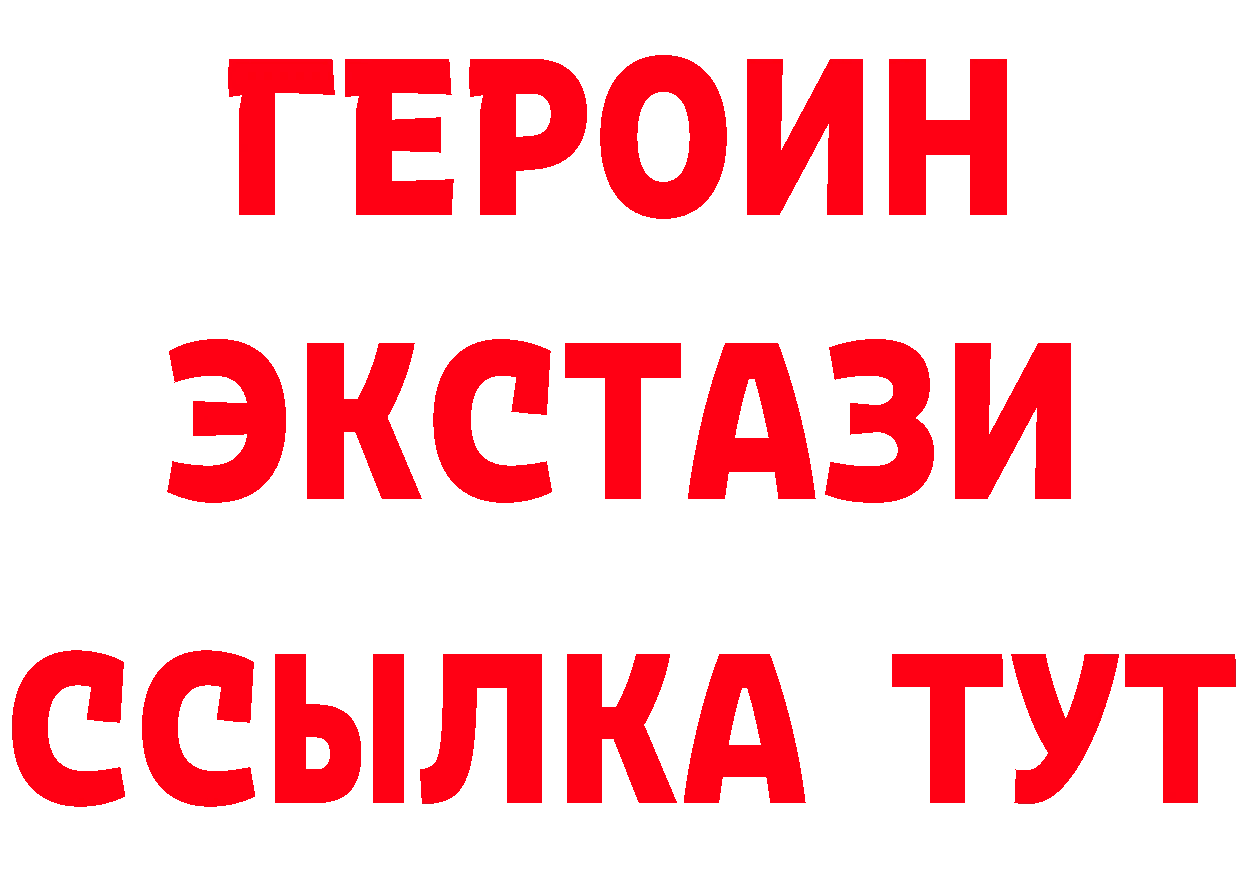 ГЕРОИН
ЭКСТАЗИ
ССЫЛКА ТУТ